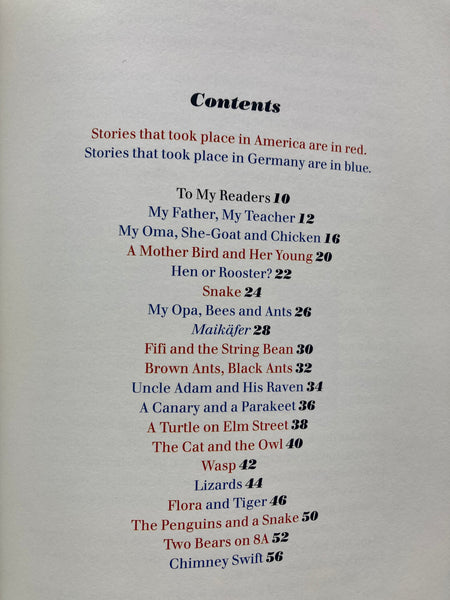 Contents

Stories that took place in America are in red.
Stories that took place in Germany are in blue.

To My Readers 10
My Father, My Teacher 12
My Oma, She-Goat and Chicken 16
A Mother Bird and Her Young 20
Hen or Rooster? 22
Snake 24
My Opa, Bees and Ants 26
Maikäfer 28
Fifi and the String Bean 30
Brown Ants, Black Ants 32
Uncle Adam and His Raven 34
A Canary and a Parakeet 36
A Turtle on Elm Street 38
The Cat and the Owl 40
Wasp 42
Lizards 44
Flora and Tiger 46
The Penguins and a Snake 50
Two Bears on 8A 52
Chimney Swift 56